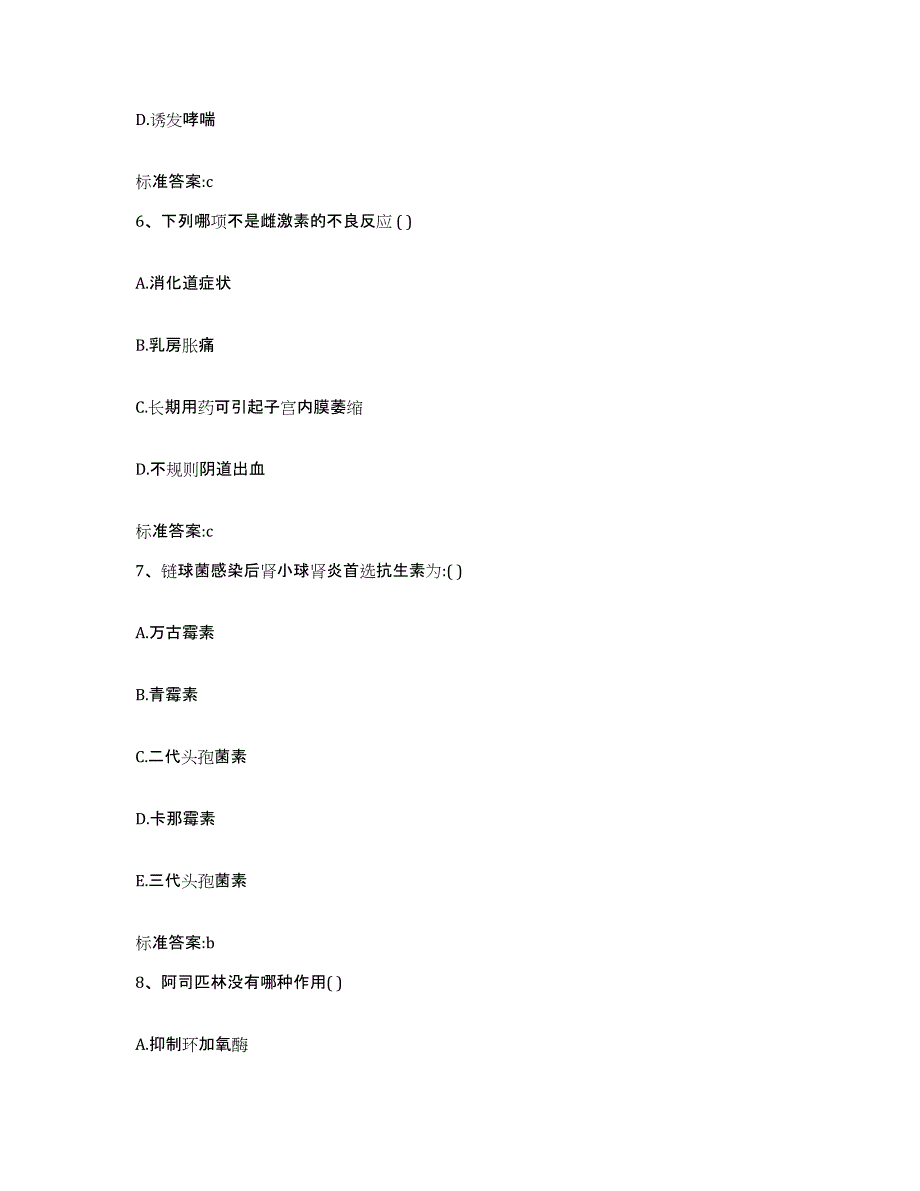 D.诱发哮喘

标准答案:c

6、下列哪项不是雌激素的不良反应 ( )

A.消化道症状

B.乳房胀痛

C.长期用药可引起子宫内膜萎缩

D.不规则阴道出血

标准答案:c

7、链球菌感染后肾小球肾炎首选抗生素为:( )

A.万古霉素

B.青霉素

C.二代头孢菌素

D.卡那霉素

E.三代头孢菌素

标准答案:b

8、阿司匹林没有哪种作用( )

A.抑制环加氧酶